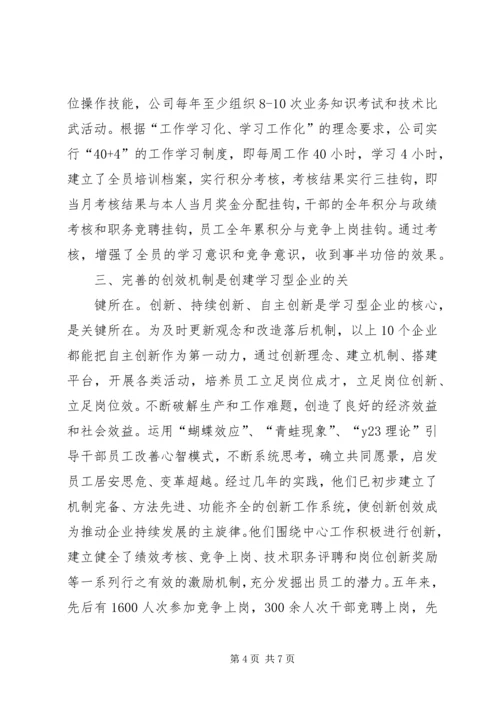 位操作技能，公司每年至少组织 8-10 次业务知识考试和技术比武活动。根据“工作学习化、学习工作化”的理念要求，公司实行“40+4”的工作学习制度，即每周工作 40 小时，学习 4 小时，建立了全员培训档案，实行积分考核，考核结果实行三挂钩，即当月考核结果与本人当月奖金分配挂钩，干部的全年积分与政绩考核和职务竞聘挂钩，员工全年累积分与竞争上岗挂钩。通过考核，增强了全员的学习意识和竞争意识，收到事半功倍的效果。

三、完善的创效机制是创建学习型企业的关

键所在。创新、持续创新、自主创新是学习型企业的核心，是关键所在。为及时更新观念和改造落后机制，以上 10 个企业都能把自主创新作为第一动力，通过创新理念、建立机制、搭建平台，开展各类活动，培养员工立足岗位成才，立足岗位创新、立足岗位效。不断破解生产和工作难题，创造了良好的经济效益和社会效益。运用“蝴蝶效应”、“青蛙现象”、“y23 理论”引导干部员工改善心智模式，不断系统思考，确立共同愿景，启发员工居安思危、变革超越。经过几年的实践，他们已初步建立了机制完备、方法先进、功能齐全的创新工作系统，使创新创效成为推动企业持续发展的主旋律。他们围绕中心工作积极进行创新，建立健全了绩效考核、竞争上岗、技术职务评聘和岗位创新奖励等一系列行之有效的激励机制，充分发掘出员工的潜力。五年来，先后有 1600 人次参加竞争上岗，300 余人次干部竞聘上岗，先

第 4 页 共 7 页